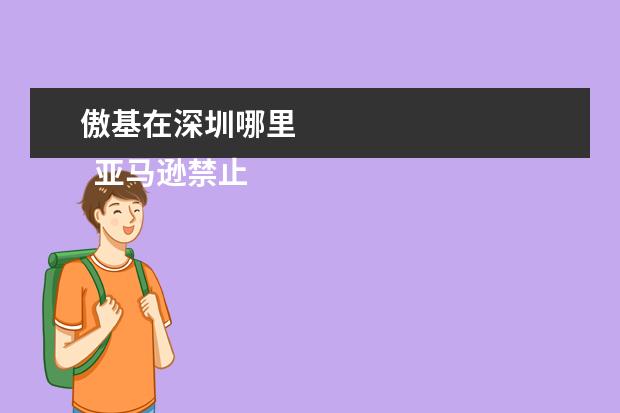 傲基在深圳哪里

亚马逊禁止